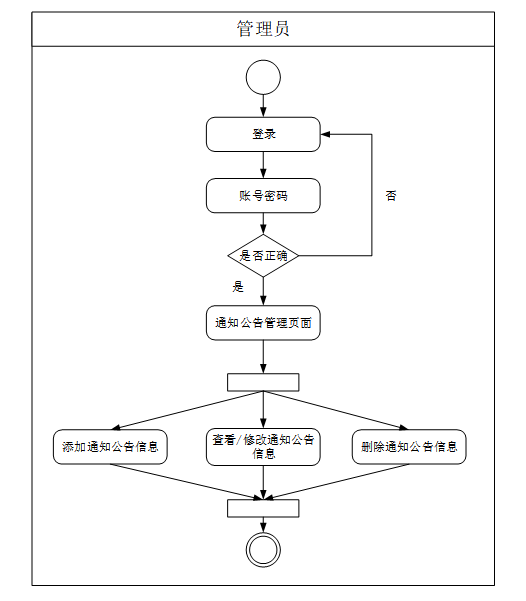 管理员

登录

账号密码

否

是否正确

是

通知公告管理页面

添加通知公告信息

查看/修改通知公告信息

删除通知公告信息